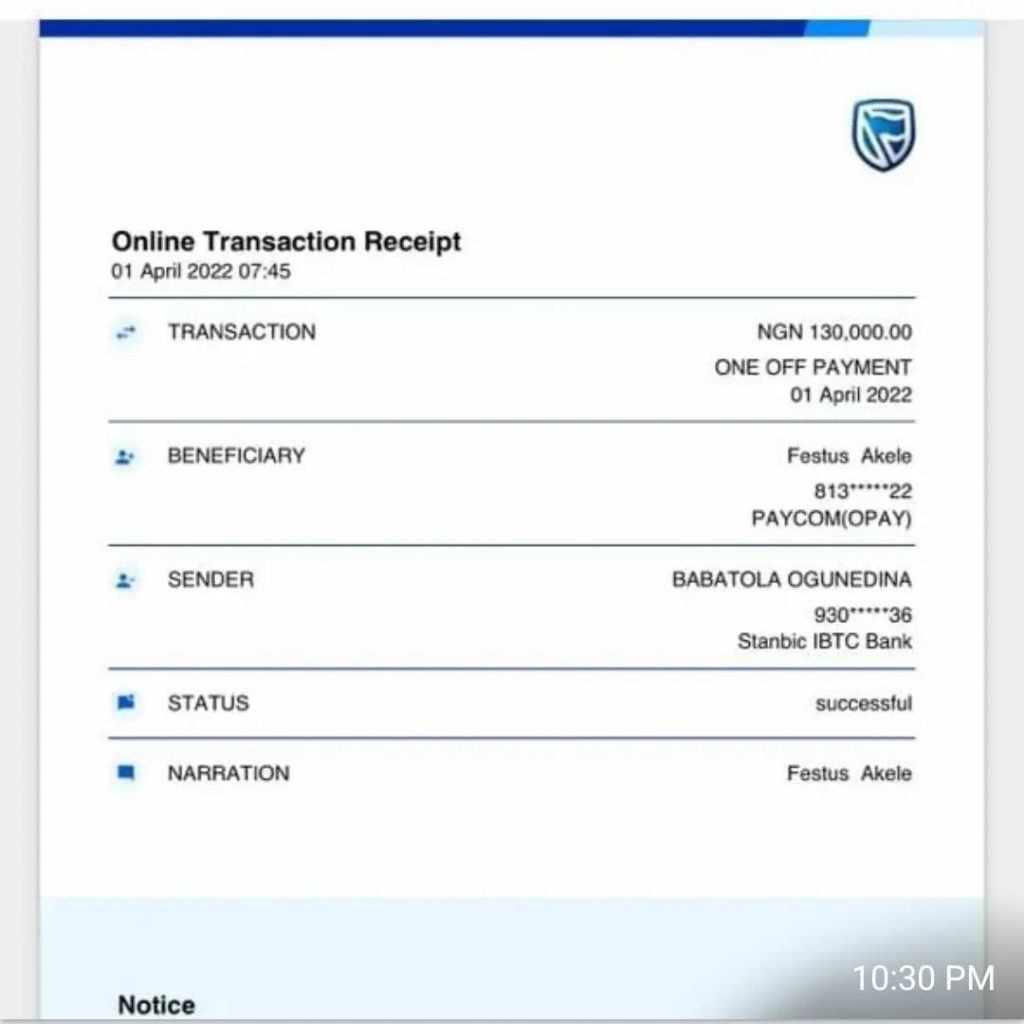 Online Transaction Receipt
01 April 2022 07:45

TRANSACTION
NGN 130,000.00
ONE OFF PAYMENT
01 April 2022

BENEFICIARY
Festus Akele
813*****22
PAYCOM(OPAY)

SENDER
BABATOLA OGUNEDINA
930*****36
Stanbic IBTC Bank

STATUS
successful

NARRATION
Festus Akele

Notice

10:30 PM